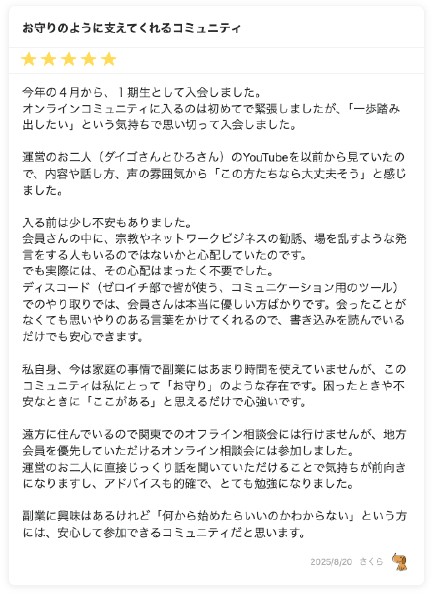 お守りのように支えてくれるコミュニティ

★★★★★

今年の４月から、１期生として入会しました。
オンラインコミュニティに入るのは初めてで緊張しましたが、「一歩踏み出したい」という気持ちで思い切って入会しました。

運営のお二人（ダイゴさんとひろさん）のYouTubeを以前から見ていたので、内容や話し方、声の雰囲気から「この方たちなら大丈夫そう」と感じました。

入る前は少し不安もありました。
会員さんの中に、宗教やネットワークビジネスの勧誘、場を乱すような発言をする人もいるのではないかと心配していたのです。
でも実際には、その心配はまったく不要でした。
ディスコード（ゼロイチ部で皆が使う、コミュニケーション用のツール）でのやり取りでは、会員さんは本当に優しい方ばかりです。会ったことがなくても思いやりのある言葉をかけてくれるので、書き込みを読んでいるだけでも安心できます。

私自身、今は家庭の事情で副業にはあまり時間を使えていませんが、このコミュニティは私にとって「お守り」のような存在です。困ったときや不安なときに「ここがある」と思えるだけで心強いです。

遠方に住んでいるので関東でのオフライン相談会には行けませんが、地方会員を優先していただけるオンライン相談会には参加しました。
運営のお二人に直接じっくり話を聞いていただけることで気持ちが前向きになりますし、アドバイスも的確で、とても勉強になりました。

副業に興味はあるけれど「何から始めたらいいのかわからない」という方には、安心して参加できるコミュニティだと思います。

2025/8/20　さくら